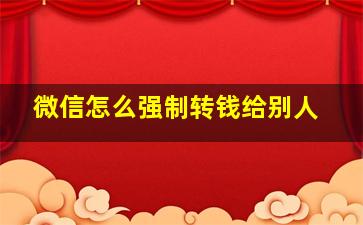 微信怎么强制转钱给别人